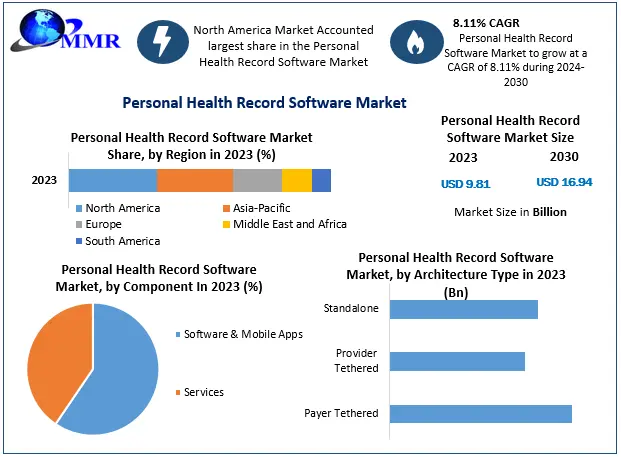 MMR

North America Market Accounted largest share in the Personal Health Record Software Market

8.11% CAGR
Personal Health Record Software Market to grow at a CAGR of 8.11% during 2024-2030

Personal Health Record Software Market

Personal Health Record Software Market Share, by Region in 2023 (%)

2023

North America
Asia-Pacific
Europe
Middle East and Africa
South America

Personal Health Record Software Market Size

2023
2030

USD 9.81
USD 16.94

Market Size in Billion

Personal Health Record Software Market, by Component In 2023 (%)

Software & Mobile Apps

Services

Personal Health Record Software Market, by Architecture Type in 2023 (Bn)

Standalone

Provider Tethered

Payer Tethered